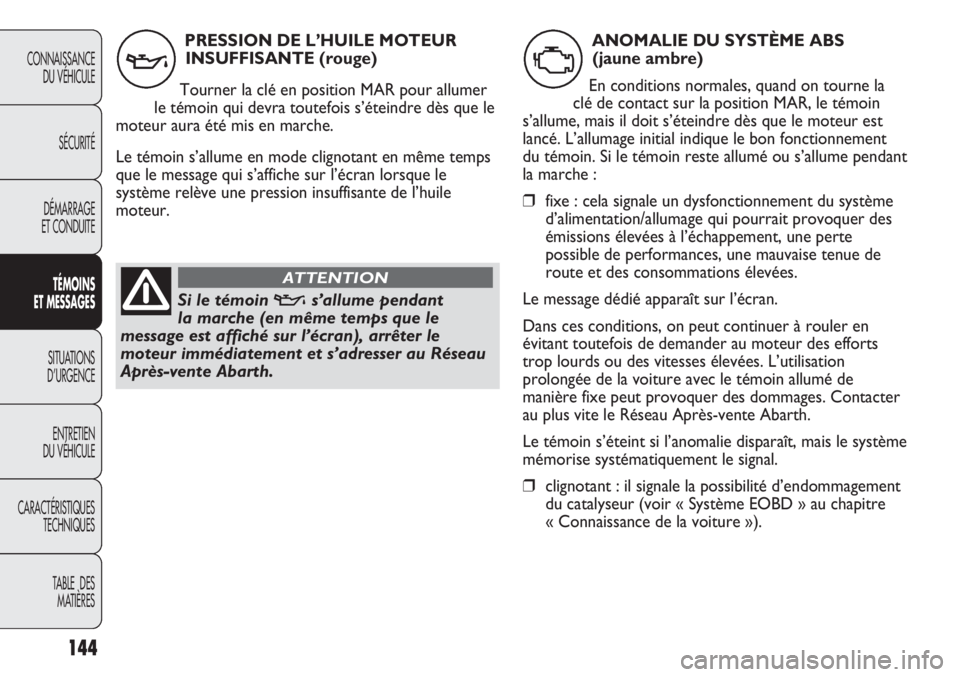 CONNAISSANCE DU VÉHICULE

SÉCURITÉ

DÉMARRAGE ET CONDUITE

TÉMOINS ET MESSAGES

SITUATIONS D'URGENCE

ENTRETIEN DU VÉHICULE

CARACTÉRISTIQUES TECHNIQUES

TABLE DES MATIÈRES

144

PRESSION DE L'HUILE MOTEUR INSUFFISANTE (rouge)

Tourner la clé en position MAR pour allumer le témoin qui devra toutefois s'éteindre dès que le moteur aura été mis en marche.

Le témoin s'allume en mode clignotant en même temps que le message qui s'affiche sur l'écran lorsque le système relève une pression insuffisante de l'huile moteur.

ATTENTION

Si le témoin s'allume pendant la marche (en même temps que le message est affiché sur l'écran), arrêter le moteur immédiatement et s'adresser au Réseau Après-vente Abarth.

ANOMALIE DU SYSTÈME ABS (jaune ambre)

En conditions normales, quand on tourne la clé de contact sur la position MAR, le témoin s'allume, mais il doit s'éteindre dès que le moteur est lancé. L'allumage initial indique le bon fonctionnement du témoin. Si le témoin reste allumé ou s'allume pendant la marche :

❒ fixe : cela signale un dysfonctionnement du système d'alimentation/allumage qui pourrait provoquer des émissions élevées à l'échappement, une perte possible de performances, une mauvaise tenue de route et des consommations élevées.

Le message dédié apparaît sur l'écran.

Dans ces conditions, on peut continuer à rouler en évitant toutefois de demander au moteur des efforts trop lourds ou des vitesses élevées. L'utilisation prolongée de la voiture avec le témoin allumé de manière fixe peut provoquer des dommages. Contacter au plus vite le Réseau Après-vente Abarth.

Le témoin s'éteint si l'anomalie disparaît, mais le système mémorise systématiquement le signal.

❒ clignotant : il signale la possibilité d'endommagement du catalyseur (voir « Système EOBD » au chapitre « Connaissance de la voiture »).

carmanualsonline.info